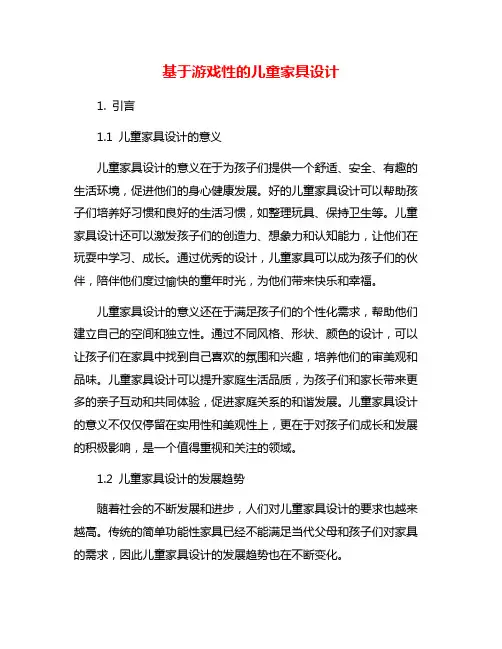 基于游戏性的儿童家具设计

1. 引言

1.1 儿童家具设计的意义

儿童家具设计的意义在于为孩子们提供一个舒适、安全、有趣的生活环境，促进他们的身心健康发展。好的儿童家具设计可以帮助孩子们培养好习惯和良好的生活习惯，如整理玩具、保持卫生等。儿童家具设计还可以激发孩子们的创造力、想象力和认知能力，让他们在玩耍中学习、成长。通过优秀的设计，儿童家具可以成为孩子们的伙伴，陪伴他们度过愉快的童年时光，为他们带来快乐和幸福。

儿童家具设计的意义还在于满足孩子们的个性化需求，帮助他们建立自己的空间和独立性。通过不同风格、形状、颜色的设计，可以让孩子们在家具中找到自己喜欢的氛围和兴趣，培养他们的审美观和品味。儿童家具设计可以提升家庭生活品质，为孩子们和家长带来更多的亲子互动和共同体验，促进家庭关系的和谐发展。儿童家具设计的意义不仅仅停留在实用性和美观性上，更在于对孩子们成长和发展的积极影响，是一个值得重视和关注的领域。

1.2 儿童家具设计的发展趋势

随着社会的不断发展和进步，人们对儿童家具设计的要求也越来越高。传统的简单功能性家具已经不能满足当代父母和孩子们对家具的需求，因此儿童家具设计的发展趋势也在不断变化。